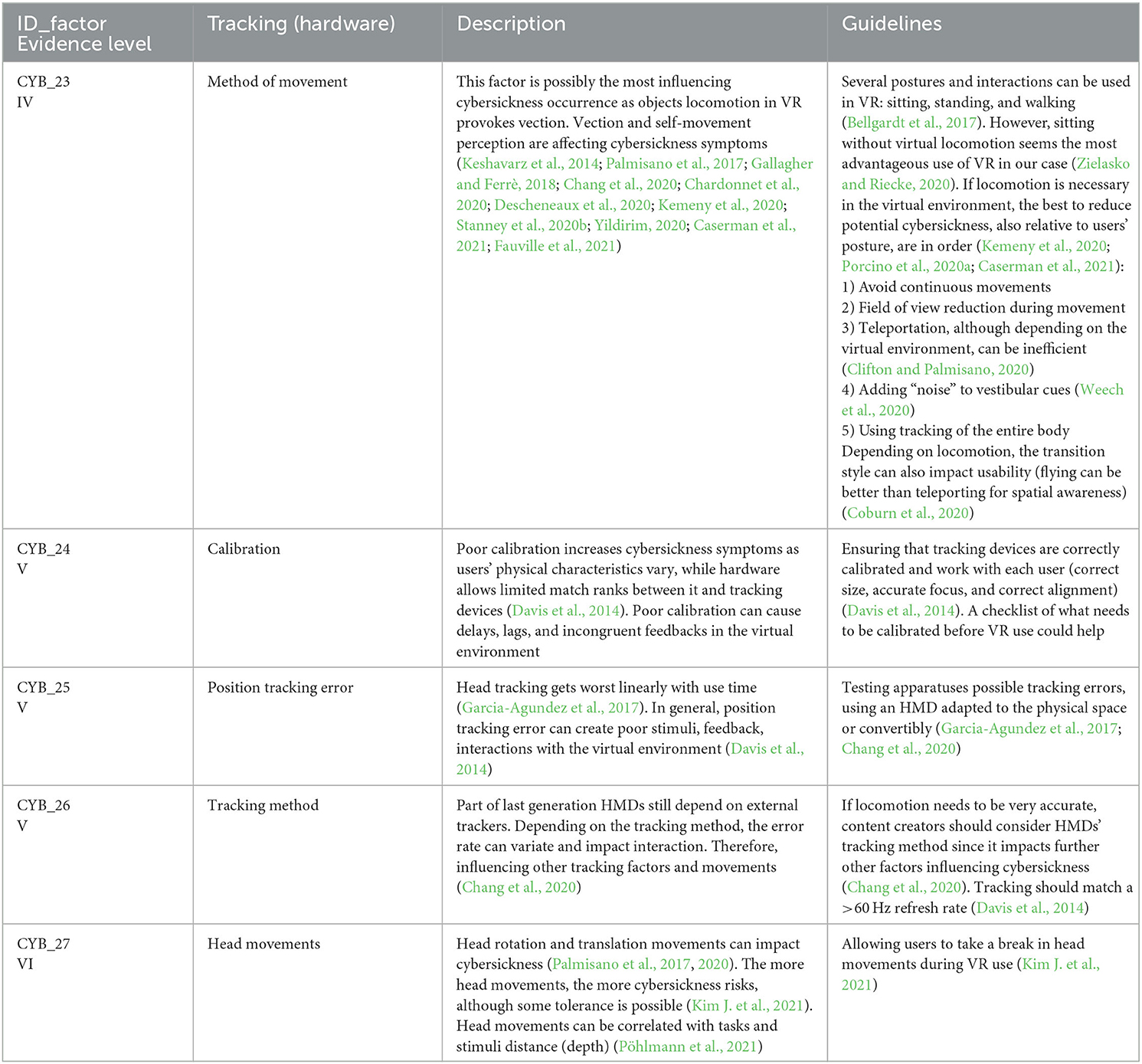 | ID_factor Evidence level | Tracking (hardware) | Description | Guidelines |
|---|---|---|---|
| CYB_23 IV | Method of movement | This factor is possibly the most influencing cybersickness occurrence as objects locomotion in VR provokes vection. Vection and self-movement perception are affecting cybersickness symptoms (Keshavarz et al., 2014; Palmisano et al., 2017; Gallagher and Ferrè, 2018; Chang et al., 2020; Chardonnet et al., 2020; Descheneaux et al., 2020; Kemeny et al., 2020; Stanney et al., 2020b; Yildirim, 2020; Caserman et al., 2021; Fauville et al., 2021) | Several postures and interactions can be used in VR: sitting, standing, and walking (Bellgardt et al., 2017). However, sitting without virtual locomotion seems the most advantageous use of VR in our case (Zielasko and Riecke, 2020). If locomotion is necessary in the virtual environment, the best to reduce potential cybersickness, also relative to users' posture, are in order (Kemeny et al., 2020; Porcino et al., 2020a; Caserman et al., 2021): 1) Avoid continuous movements 2) Field of view reduction during movement 3) Teleportation, although depending on the virtual environment, can be inefficient (Clifton and Palmisano, 2020) 4) Adding "noise" to vestibular cues (Weech et al., 2020) 5) Using tracking of the entire body Depending on locomotion, the transition style can also impact usability (flying can be better than teleporting for spatial awareness) (Coburn et al., 2020) |
| CYB_24 V | Calibration | Poor calibration increases cybersickness symptoms as users' physical characteristics vary, while hardware allows limited match ranks between it and tracking devices (Davis et al., 2014). Poor calibration can cause delays, lags, and incongruent feedbacks in the virtual environment | Ensuring that tracking devices are correctly calibrated and work with each user (correct size, accurate focus, and correct alignment) (Davis et al., 2014). A checklist of what needs to be calibrated before VR use could help |
| CYB_25 V | Position tracking error | Head tracking gets worst linearly with use time (Garcia-Agundez et al., 2017). In general, position tracking error can create poor stimuli, feedback, interactions with the virtual environment (Davis et al., 2014) | Testing apparatuses possible tracking errors, using an HMD adapted to the physical space or convertibly (Garcia-Agundez et al., 2017; Chang et al., 2020) |
| CYB_26 V | Tracking method | Part of last generation HMDs still depend on external trackers. Depending on the tracking method, the error rate can variate and impact interaction. Therefore, influencing other tracking factors and movements (Chang et al., 2020) | If locomotion needs to be very accurate, content creators should consider HMDs' tracking method since it impacts further other factors influencing cybersickness (Chang et al., 2020). Tracking should match a >60 Hz refresh rate (Davis et al., 2014) |
| CYB_27 VI | Head movements | Head rotation and translation movements can impact cybersickness (Palmisano et al., 2017, 2020). The more head movements, the more cybersickness risks, although some tolerance is possible (Kim J. et al., 2021). Head movements can be correlated with tasks and stimuli distance (depth) (Pöhlmann et al., 2021) | Allowing users to take a break in head movements during VR use (Kim J. et al., 2021) |